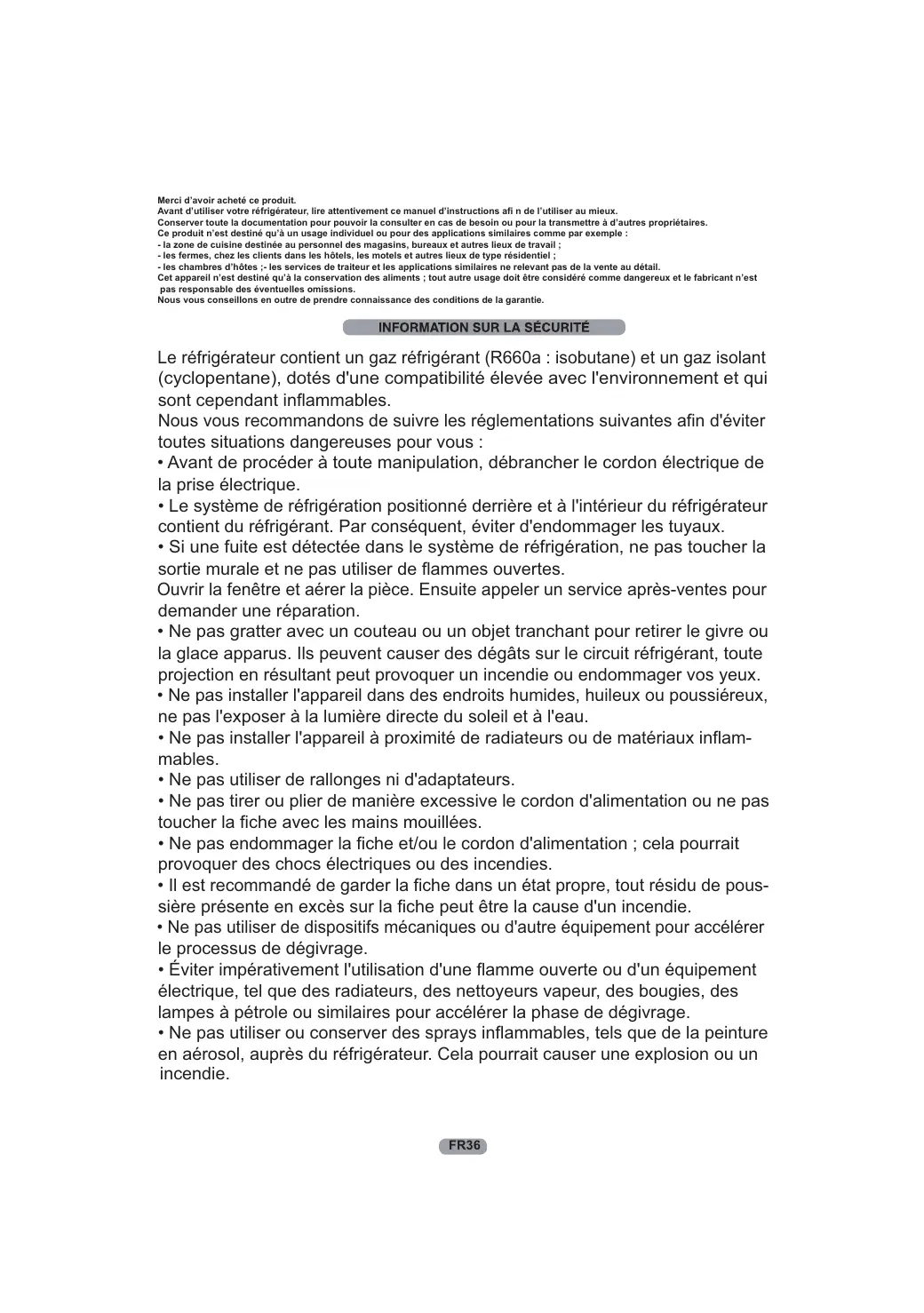 Merci d'avoir acheté ce produit.
Avant d'utiliser votre réfrigérateur, lire attentivement ce manuel d'instructions afi n de l'utiliser au mieux.
Conserver toute la documentation pour pouvoir la consulter en cas de besoin ou pour la transmettre à d'autres propriétaires.
Ce produit n'est destiné qu'à un usage individuel ou pour des applications similaires comme par exemple :
- la zone de cuisine destinée au personnel des magasins, bureaux et autres lieux de travail ;
- les fermes, chez les clients dans les hôtels, les motels et autres lieux de type résidentiel ;
- les chambres d'hôtes ;- les services de traiteur et les applications similaires ne relevant pas de la vente au détail.
Cet appareil n'est destiné qu'à la conservation des aliments ; tout autre usage doit être considéré comme dangereux et le fabricant n'est pas responsable des éventuelles omissions.
Nous vous conseillons en outre de prendre connaissance des conditions de la garantie.

INFORMATION SUR LA SÉCURITÉ

Le réfrigérateur contient un gaz réfrigérant (R660a : isobutane) et un gaz isolant (cyclopentane), dotés d'une compatibilité élevée avec l'environnement et qui sont cependant inflammables.
Nous vous recommandons de suivre les réglementations suivantes afin d'éviter toutes situations dangereuses pour vous :
• Avant de procéder à toute manipulation, débrancher le cordon électrique de la prise électrique.
• Le système de réfrigération positionné derrière et à l'intérieur du réfrigérateur contient du réfrigérant. Par conséquent, éviter d'endommager les tuyaux.
• Si une fuite est détectée dans le système de réfrigération, ne pas toucher la sortie murale et ne pas utiliser de flammes ouvertes.
Ouvrir la fenêtre et aérer la pièce. Ensuite appeler un service après-ventes pour demander une réparation.
• Ne pas gratter avec un couteau ou un objet tranchant pour retirer le givre ou la glace apparus. Ils peuvent causer des dégâts sur le circuit réfrigérant, toute projection en résultant peut provoquer un incendie ou endommager vos yeux.
• Ne pas installer l'appareil dans des endroits humides, huileux ou poussiéreux, ne pas l'exposer à la lumière directe du soleil et à l'eau.
• Ne pas installer l'appareil à proximité de radiateurs ou de matériaux inflammables.
• Ne pas utiliser de rallonges ni d'adaptateurs.
• Ne pas tirer ou plier de manière excessive le cordon d'alimentation ou ne pas toucher la fiche avec les mains mouillées.
• Ne pas endommager la fiche et/ou le cordon d'alimentation ; cela pourrait provoquer des chocs électriques ou des incendies.
• Il est recommandé de garder la fiche dans un état propre, tout résidu de poussière présente en excès sur la fiche peut être la cause d'un incendie.
• Ne pas utiliser de dispositifs mécaniques ou d'autre équipement pour accélérer le processus de dégivrage.
• Éviter impérativement l'utilisation d'une flamme ouverte ou d'un équipement électrique, tel que des radiateurs, des nettoyeurs vapeur, des bougies, des lampes à pétrole ou similaires pour accélérer la phase de dégivrage.
• Ne pas utiliser ou conserver des sprays inflammables, tels que de la peinture en aérosol, auprès du réfrigérateur. Cela pourrait causer une explosion ou un incendie.

FR36